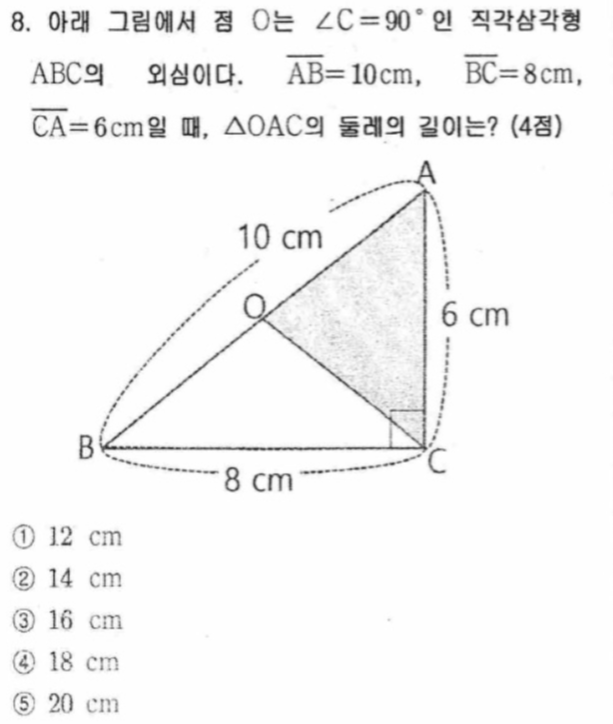 8. 아래 그림에서 점 O는 $\angle C = 90^\circ$인 직각삼각형 ABC의 외심이다. $\overline{AB} = 10$cm, $\overline{BC} = 8$cm, $\overline{CA} = 6$cm일 때, $\triangle OAC$의 둘레의 길이는? (4점)

A
10 cm
O
6 cm
B
C
8 cm

① 12 cm
② 14 cm
③ 16 cm
④ 18 cm
⑤ 20 cm